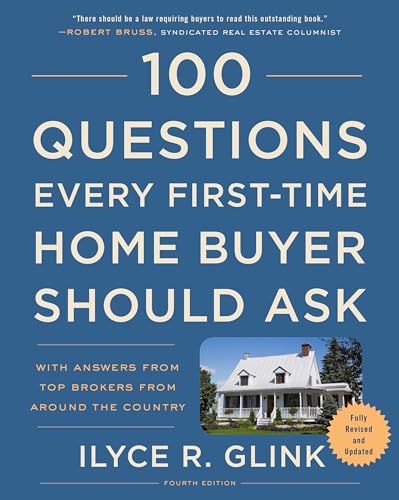 "There should be a law requiring buyers to read this outstanding book."
—ROBERT BRUSS, SYNDICATED REAL ESTATE COLUMNIST

100 QUESTIONS EVERY FIRST-TIME HOME BUYER SHOULD ASK

WITH ANSWERS FROM TOP BROKERS FROM AROUND THE COUNTRY

Fully Revised and Updated

ILYCE R. GLINK

FOURTH EDITION